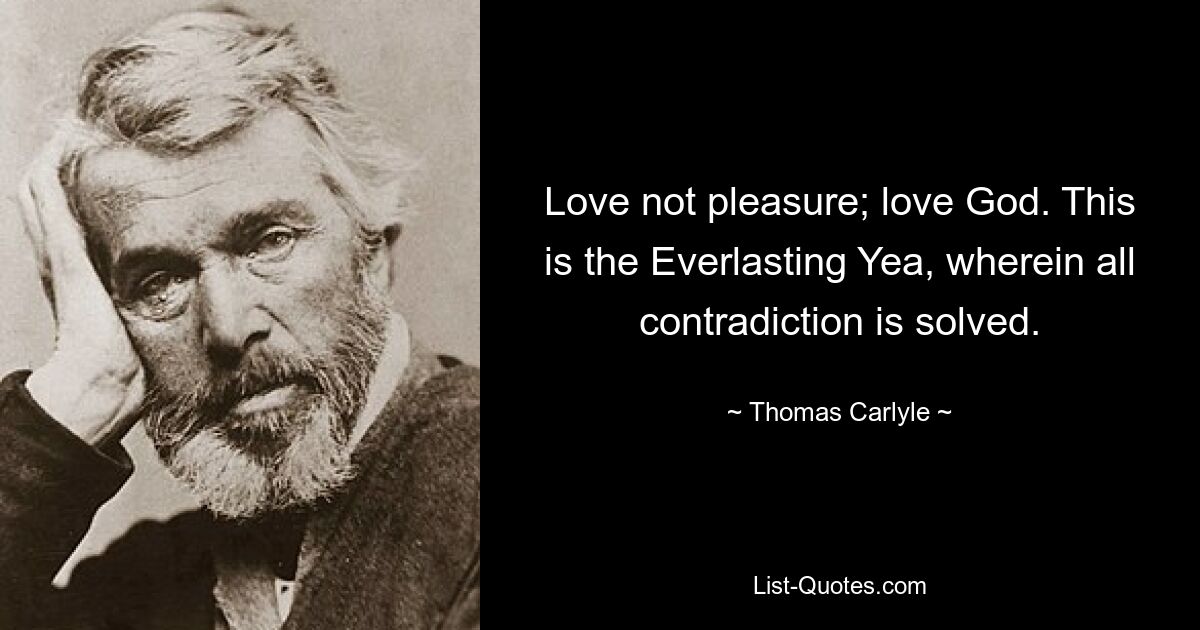 Love not pleasure; love God. This is the Everlasting Yea, wherein all contradiction is solved.

~ Thomas Carlyle ~

List-Quotes.com